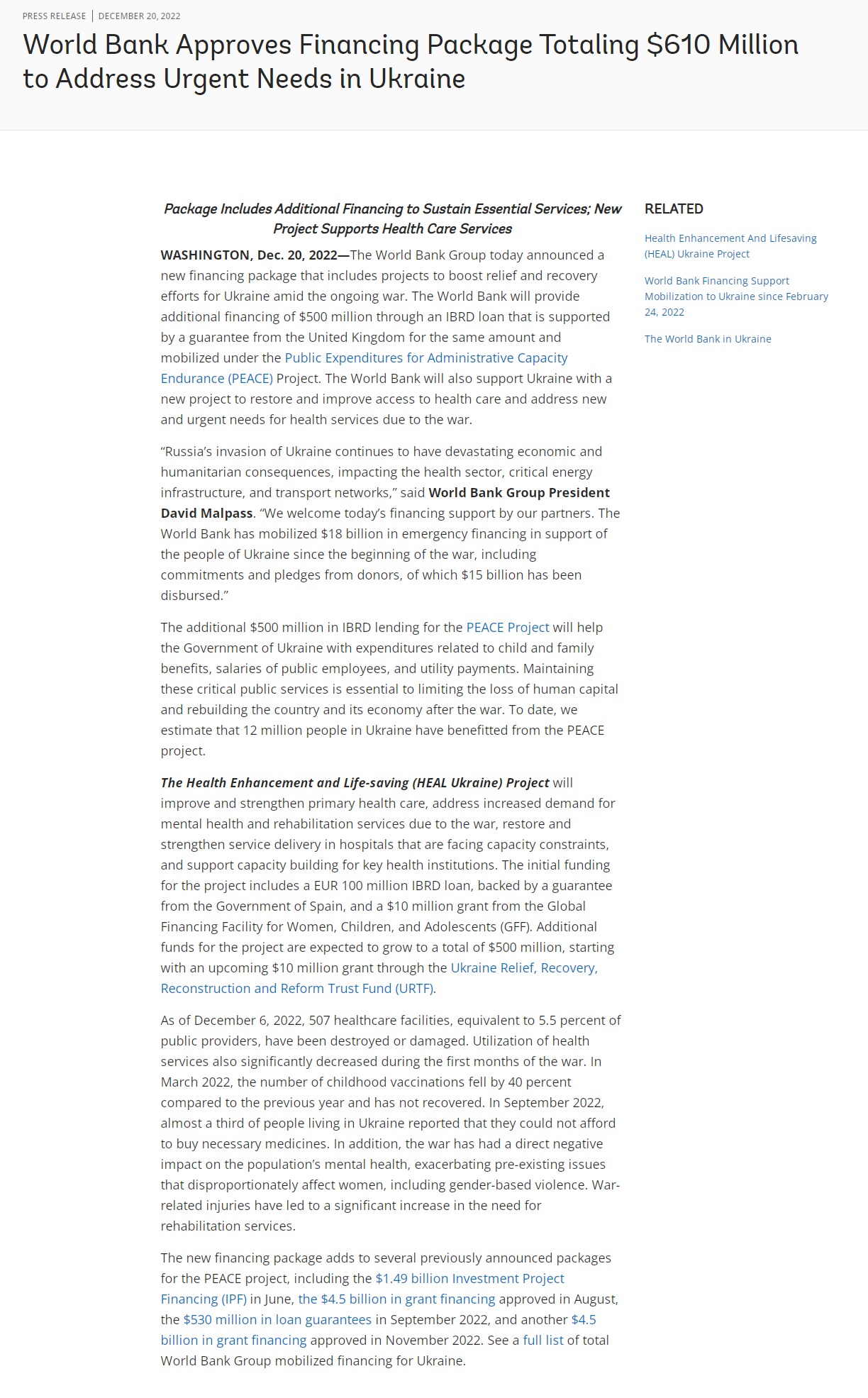 PRESS RELEASE | DECEMBER 20, 2022

World Bank Approves Financing Package Totaling \$610 Million to Address Urgent Needs in Ukraine

Package Includes Additional Financing to Sustain Essential Services; New Project Supports Health Care Services

WASHINGTON, Dec. 20, 2022—The World Bank Group today announced a new financing package that includes projects to boost relief and recovery efforts for Ukraine amid the ongoing war. The World Bank will provide additional financing of \$500 million through an IBRD loan that is supported by a guarantee from the United Kingdom for the same amount and mobilized under the Public Expenditures for Administrative Capacity Endurance (PEACE) Project. The World Bank will also support Ukraine with a new project to restore and improve access to health care and address new and urgent needs for health services due to the war.

“Russia’s invasion of Ukraine continues to have devastating economic and humanitarian consequences, impacting the health sector, critical energy infrastructure, and transport networks,” said World Bank Group President David Malpass. “We welcome today’s financing support by our partners. The World Bank has mobilized \$18 billion in emergency financing in support of the people of Ukraine since the beginning of the war, including commitments and pledges from donors, of which \$15 billion has been disbursed.”

The additional \$500 million in IBRD lending for the PEACE Project will help the Government of Ukraine with expenditures related to child and family benefits, salaries of public employees, and utility payments. Maintaining these critical public services is essential to limiting the loss of human capital and rebuilding the country and its economy after the war. To date, we estimate that 12 million people in Ukraine have benefitted from the PEACE project.

The Health Enhancement and Life-saving (HEAL Ukraine) Project will improve and strengthen primary health care, address increased demand for mental health and rehabilitation services due to the war, restore and strengthen service delivery in hospitals that are facing capacity constraints, and support capacity building for key health institutions. The initial funding for the project includes a EUR 100 million IBRD loan, backed by a guarantee from the Government of Spain, and a \$10 million grant from the Global Financing Facility for Women, Children, and Adolescents (GFF). Additional funds for the project are expected to grow to a total of \$500 million, starting with an upcoming \$10 million grant through the Ukraine Relief, Recovery, Reconstruction and Reform Trust Fund (URTF).

As of December 6, 2022, 507 healthcare facilities, equivalent to 5.5 percent of public providers, have been destroyed or damaged. Utilization of health services also significantly decreased during the first months of the war. In March 2022, the number of childhood vaccinations fell by 40 percent compared to the previous year and has not recovered. In September 2022, almost a third of people living in Ukraine reported that they could not afford to buy necessary medicines. In addition, the war has had a direct negative impact on the population’s mental health, exacerbating pre-existing issues that disproportionately affect women, including gender-based violence. War-related injuries have led to a significant increase in the need for rehabilitation services.

The new financing package adds to several previously announced packages for the PEACE project, including the \$1.49 billion Investment Project Financing (IPF) in June, the \$4.5 billion in grant financing approved in August, the \$530 million in loan guarantees in September 2022, and another \$4.5 billion in grant financing approved in November 2022. See a full list of total World Bank Group mobilized financing for Ukraine.

RELATED

Health Enhancement And Lifesaving (HEAL) Ukraine Project

World Bank Financing Support Mobilization to Ukraine since February 24, 2022

The World Bank in Ukraine